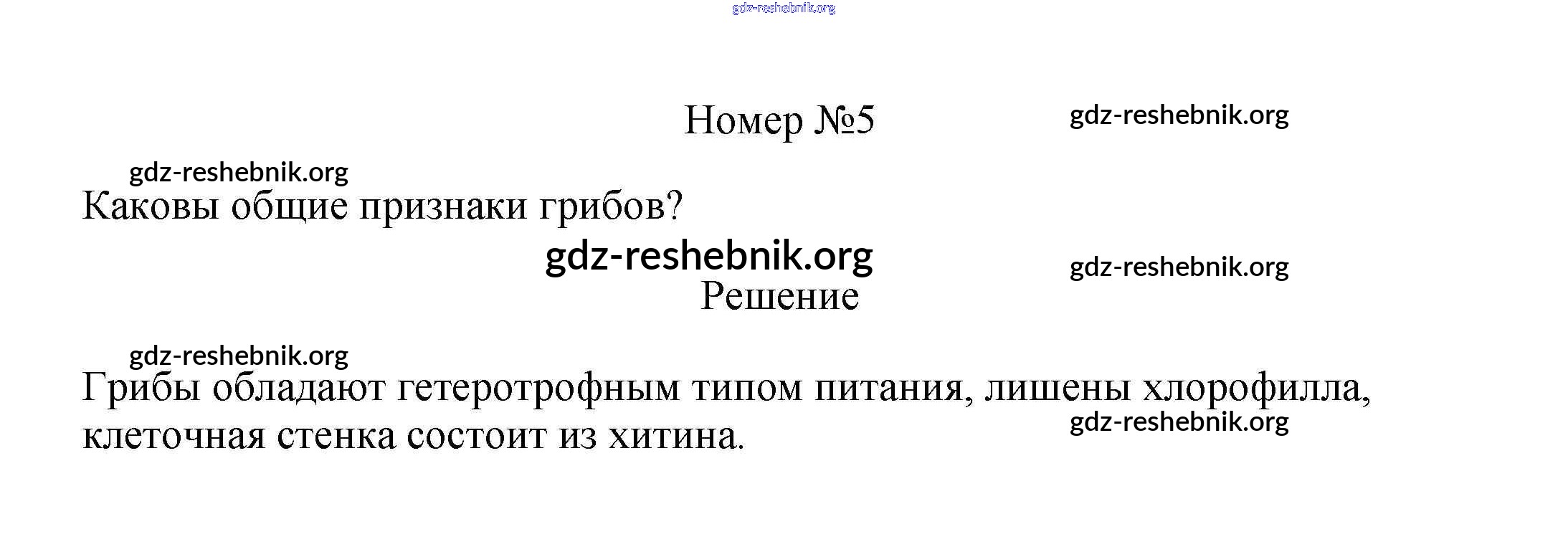 Номер №5

Каковы общие признаки грибов?

Решение

Грибы обладают гетеротрофным типом питания, лишены хлорофилла, клеточная стенка состоит из хитина.

gdz-reshebnik.org